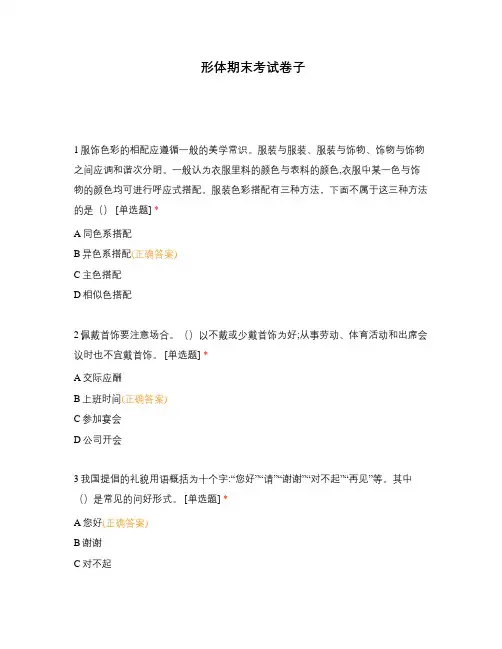 形体期末考试卷子

1 服饰色彩的相配应遵循一般的美学常识。服装与服装、服装与饰物、饰物与饰物之间应调和谐次分明。一般认为衣服里料的颜色与表料的颜色,衣服中某一色与饰物的颜色均可进行呼应式搭配。服装色彩搭配有三种方法。下面不属于这三种方法的是（） [单选题] *

A 同色系搭配

B 异色系搭配(正确答案)

C 主色搭配

D 相似色搭配

2 佩戴首饰要注意场合。（）以不戴或少戴首饰为好;从事劳动、体育活动和出席会议时也不宜戴首饰。 [单选题] *

A 交际应酬

B 上班时间(正确答案)

C 参加宴会

D 公司开会

3 我国提倡的礼貌用语概括为十个字:“您好”“请”“谢谢”“对不起”“再见”等。其中（）是常见的问好形式。 [单选题] *

A 您好(正确答案)

B 谢谢

C 对不起